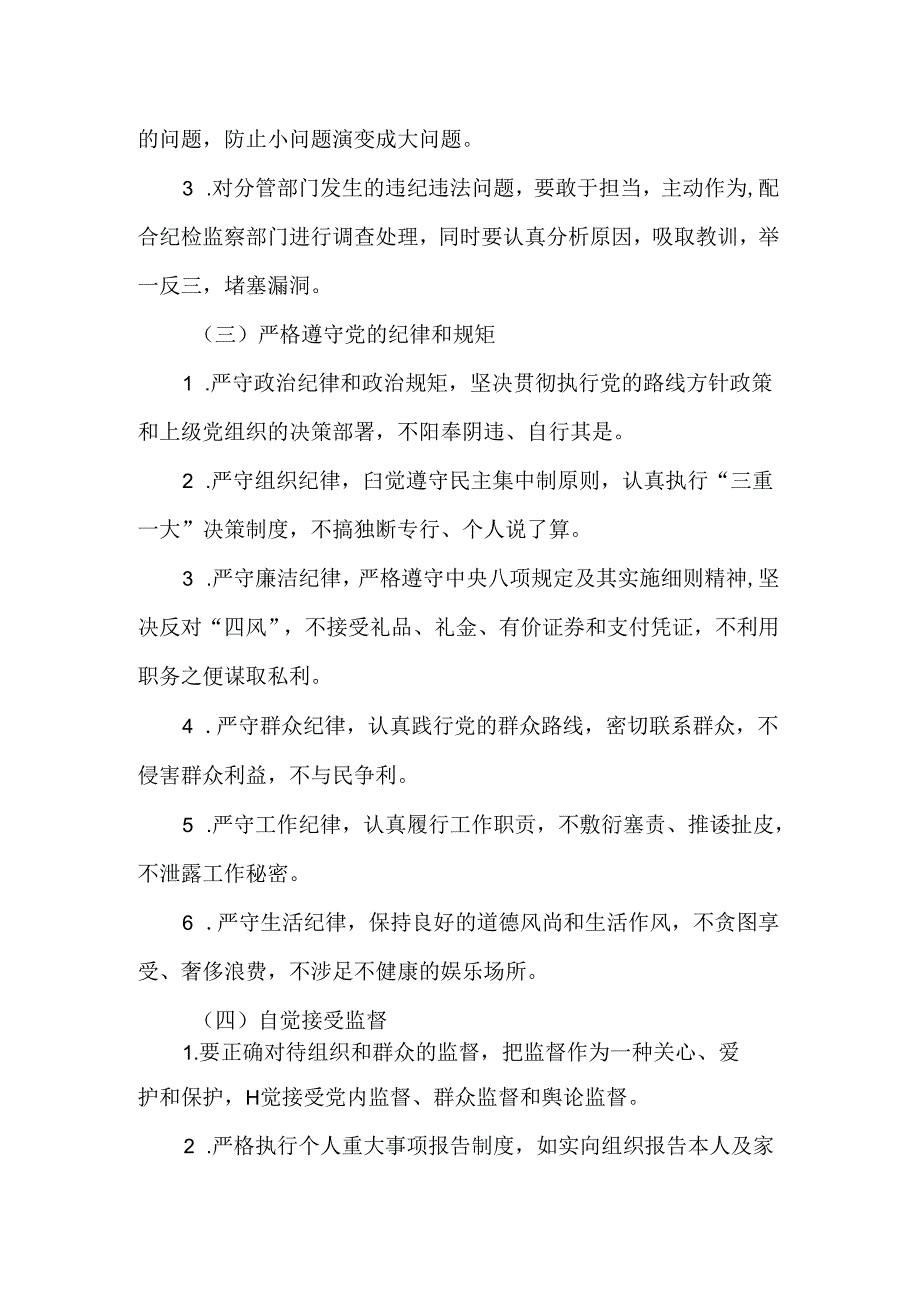 的问题，防止小问题演变成大问题。

3 .对分管部门发生的违纪违法问题，要敢于担当，主动作为,配合纪检监察部门进行调查处理，同时要认真分析原因，吸取教训，举一反三，堵塞漏洞。

（三）严格遵守党的纪律和规矩

1 .严守政治纪律和政治规矩，坚决贯彻执行党的路线方针政策和上级党组织的决策部署，不阳奉阴违、自行其是。

2 .严守组织纪律，臼觉遵守民主集中制原则，认真执行“三重一大”决策制度，不搞独断专行、个人说了算。

3 .严守廉洁纪律，严格遵守中央八项规定及其实施细则精神,坚决反对“四风”，不接受礼品、礼金、有价证券和支付凭证，不利用职务之便谋取私利。

4 .严守群众纪律，认真践行党的群众路线，密切联系群众，不侵害群众利益，不与民争利。

5 .严守工作纪律，认真履行工作职责，不敷衍塞责、推诿扯皮，不泄露工作秘密。

6 .严守生活纪律，保持良好的道德风尚和生活作风，不贪图享受、奢侈浪费，不涉足不健康的娱乐场所。

（四）自觉接受监督

1.要正确对待组织和群众的监督，把监督作为一种关心、爱护和保护，H觉接受党内监督、群众监督和舆论监督。

2 .严格执行个人重大事项报告制度，如实向组织报告本人及家